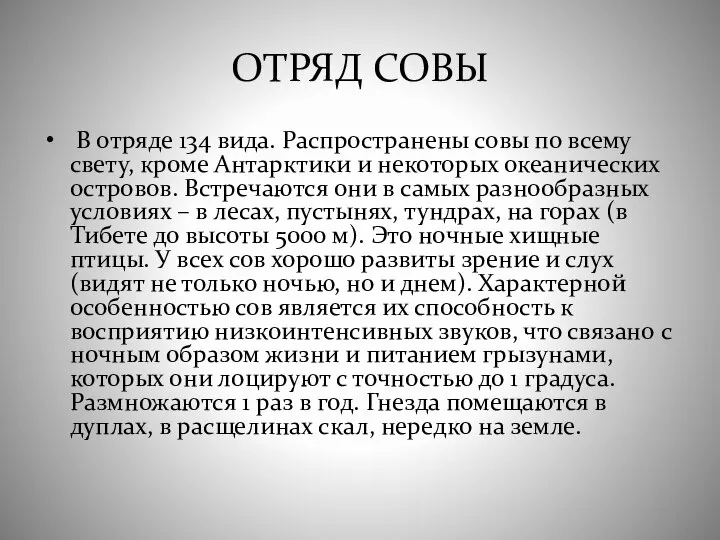 ОТРЯД СОВЫ

• В отряде 134 вида. Распространены совы по всему свету, кроме Антарктики и некоторых океанических островов. Встречаются они в самых разнообразных условиях – в лесах, пустынях, тундрах, на горах (в Тибете до высоты 5000 м). Это ночные хищные птицы. У всех сов хорошо развиты зрение и слух (видят не только ночью, но и днем). Характерной особенностью сов является их способность к восприятию низкоинтенсивных звуков, что связано с ночным образом жизни и питанием грызунами, которых они лоцируют с точностью до 1 градуса. Размножаются 1 раз в год. Гнезда помещаются в дуплах, в расщелинах скал, нередко на земле.